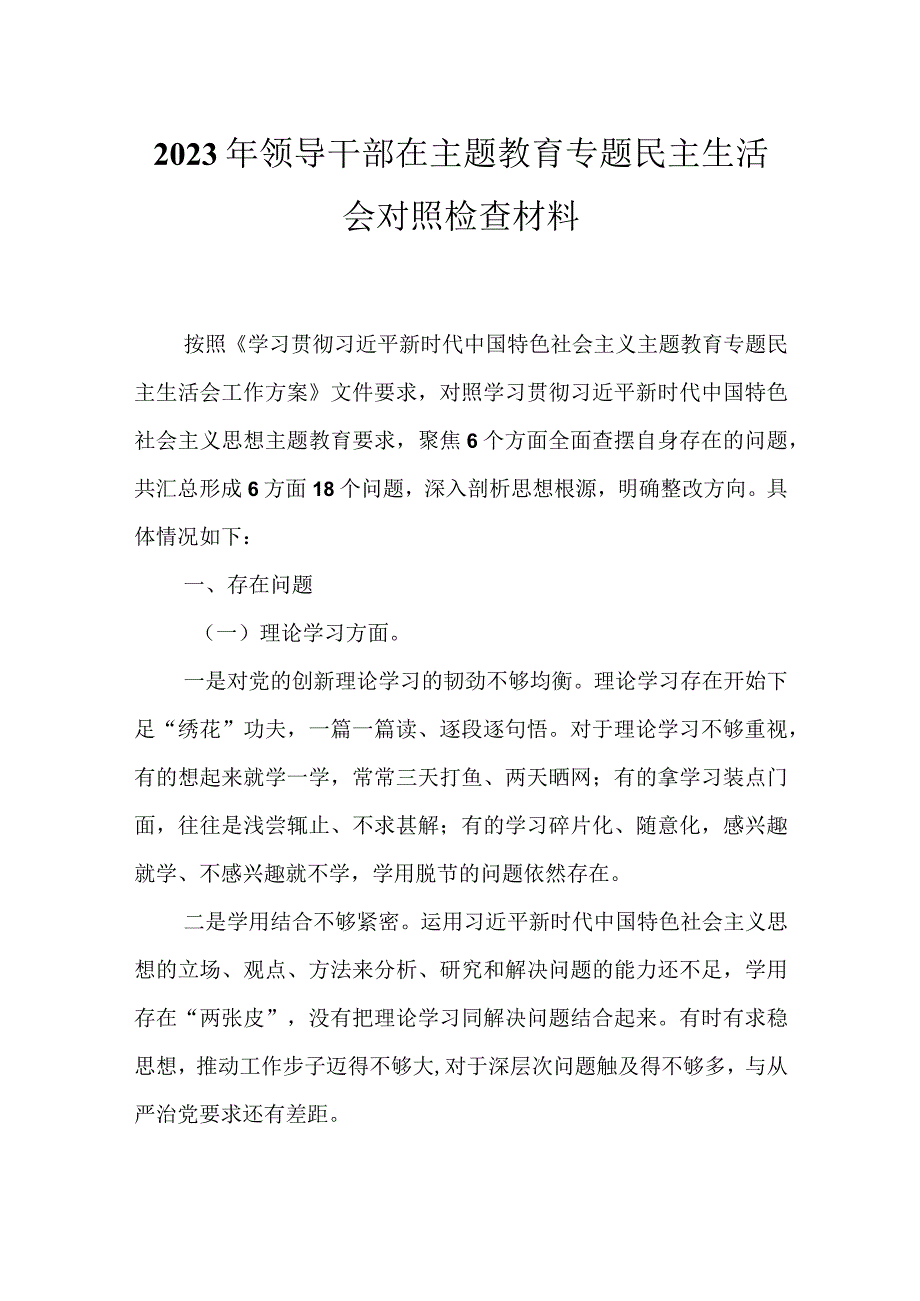 2023年领导干部在主题教育专题民主生活会对照检查材料

按照《学习贯彻习近平新时代中国特色社会主义主题教育专题民主生活会工作方案》文件要求，对照学习贯彻习近平新时代中国特色社会主义思想主题教育要求，聚焦6个方面全面查摆自身存在的问题，共汇总形成6方面18个问题，深入剖析思想根源，明确整改方向。具体情况如下：

一、存在问题

（一）理论学习方面。

一是对党的创新理论学习的韧劲不够均衡。理论学习存在开始下足“绣花”功夫，一篇一篇读、逐段逐句悟。对于理论学习不够重视，有的想起来就学一学，常常三天打鱼、两天晒网；有的拿学习装点门面，往往是浅尝辄止、不求甚解；有的学习碎片化、随意化，感兴趣就学、不感兴趣就不学，学用脱节的问题依然存在。

二是学用结合不够紧密。运用习近平新时代中国特色社会主义思想的立场、观点、方法来分析、研究和解决问题的能力还不足，学用存在“两张皮”，没有把理论学习同解决问题结合起来。有时有求稳思想，推动工作步子迈得不够大,对于深层次问题触及得不够多，与从严治党要求还有差距。